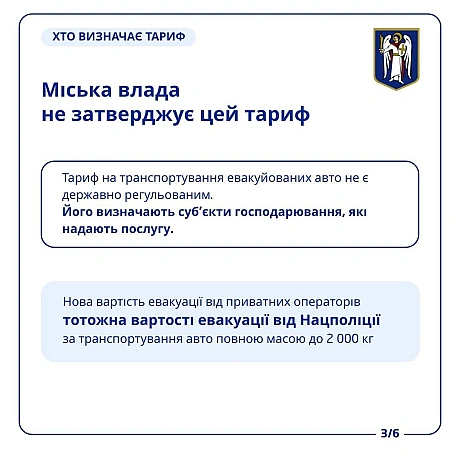 ХТО ВИЗНАЧАЄ ТАРИФ

Міська влада не затверджує цей тариф

Тариф на транспортування евакуйованих авто не є державно регульованим.
Його визначають суб'єкти господарювання, які надають послугу.

Нова вартість евакуації від приватних операторів
тотожна вартості евакуації від Нацполіції
за транспортування авто повною масою до 2 000 кг

3/6